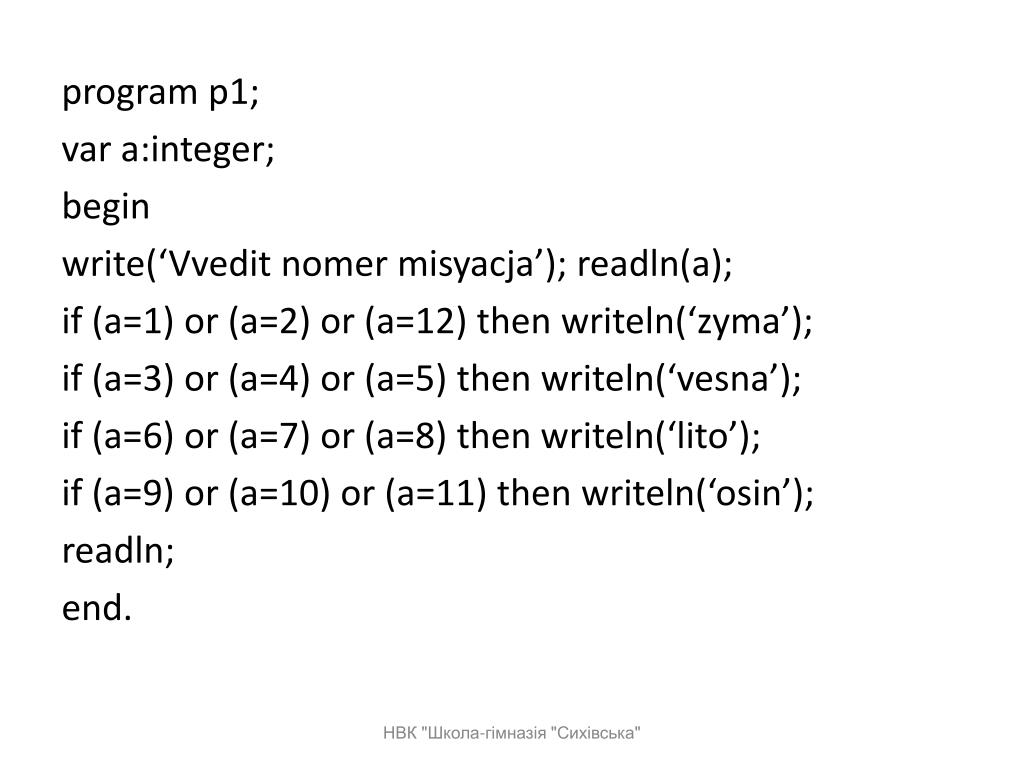 program p1;
var a:integer;
begin
write(‘Vvedit nomer misyacja’); readln(a);
if (a=1) or (a=2) or (a=12) then writeln(‘zyma’);
if (a=3) or (a=4) or (a=5) then writeln(‘vesna’);
if (a=6) or (a=7) or (a=8) then writeln(‘lito’);
if (a=9) or (a=10) or (a=11) then writeln(‘osin’);
readln;
end.

НВК "Школа-гімназія "Сихівська"